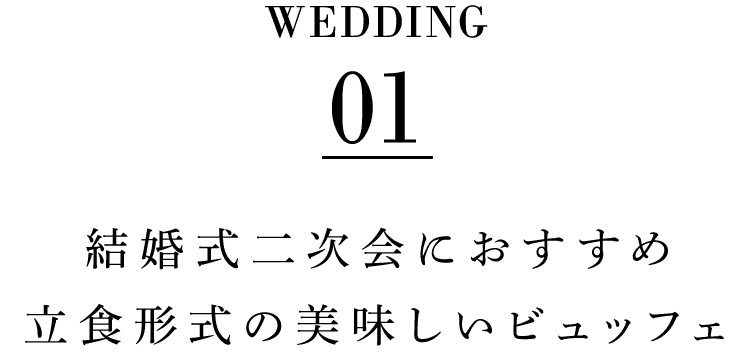 WEDDING

01

結婚式二次会におすすめ
立食形式の美味しいビュッフェ